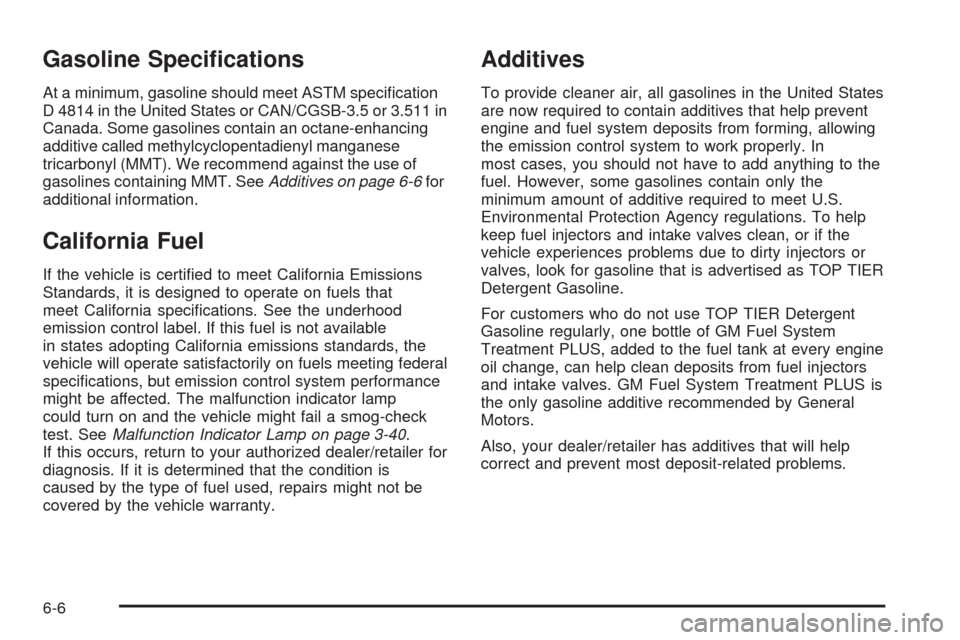 Gasoline Specifications

At a minimum, gasoline should meet ASTM specification D 4814 in the United States or CAN/CGSB-3.5 or 3.511 in Canada. Some gasolines contain an octane-enhancing additive called methylcyclopentadienyl manganese tricarbonyl (MMT). We recommend against the use of gasolines containing MMT. See Additives on page 6-6 for additional information.

California Fuel

If the vehicle is certified to meet California Emissions Standards, it is designed to operate on fuels that meet California specifications. See the underhood emission control label. If this fuel is not available in states adopting California emissions standards, the vehicle will operate satisfactorily on fuels meeting federal specifications, but emission control system performance might be affected. The malfunction indicator lamp could turn on and the vehicle might fail a smog-check test. See Malfunction Indicator Lamp on page 3-40. If this occurs, return to your authorized dealer/retailer for diagnosis. If it is determined that the condition is caused by the type of fuel used, repairs might not be covered by the vehicle warranty.

Additives

To provide cleaner air, all gasolines in the United States are now required to contain additives that help prevent engine and fuel system deposits from forming, allowing the emission control system to work properly. In most cases, you should not have to add anything to the fuel. However, some gasolines contain only the minimum amount of additive required to meet U.S. Environmental Protection Agency regulations. To help keep fuel injectors and intake valves clean, or if the vehicle experiences problems due to dirty injectors or valves, look for gasoline that is advertised as TOP TIER Detergent Gasoline.

For customers who do not use TOP TIER Detergent Gasoline regularly, one bottle of GM Fuel System Treatment PLUS, added to the fuel tank at every engine oil change, can help clean deposits from fuel injectors and intake valves. GM Fuel System Treatment PLUS is the only gasoline additive recommended by General Motors.

Also, your dealer/retailer has additives that will help correct and prevent most deposit-related problems.

6-6

carmanualsonline.info